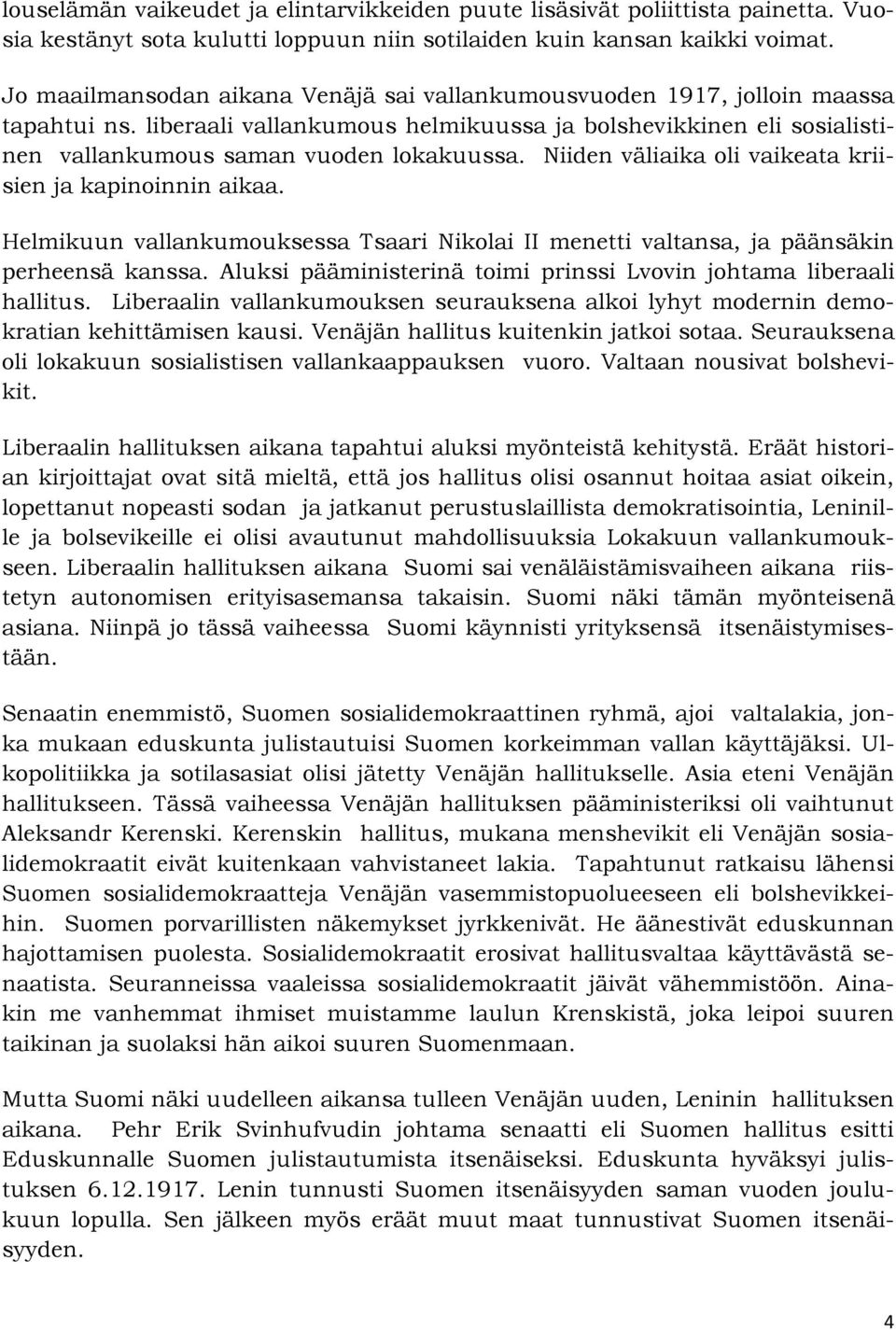 louselämän vaikeudet ja elintarvikkeiden puute lisäsivät poliittista painetta. Vuosia kestänyt sota kulutti loppuun niin sotilaiden kuin kansan kaikki voimat.

Jo maailmansodan aikana Venäjä sai vallankumousvuoden 1917, jolloin maassa tapahtui ns. liberaali vallankumous helmikuussa ja bolshevikkinen eli sosialistinen vallankumous saman vuoden lokakuussa. Niiden väliaika oli vaikeata kriisien ja kapinoinnin aikaa.

Helmikuun vallankumouksessa Tsaari Nikolai II menetti valtansa, ja päänsäkin perheensä kanssa. Aluksi pääministerinä toimi prinssi Lvovin johtama liberaali hallitus. Liberaalin vallankumouksen seurauksena alkoi lyhyt modernin demokratian kehittämisen kausi. Venäjän hallitus kuitenkin jatkoi sotaa. Seurauksena oli lokakuun sosialistisen vallankaappauksen vuoro. Valtaan nousivat bolshevikit.

Liberaalin hallituksen aikana tapahtui aluksi myönteistä kehitystä. Eräät historian kirjoittajat ovat sitä mieltä, että jos hallitus olisi osannut hoitaa asiat oikein, lopettanut nopeasti sodan ja jatkanut perustuslaillista demokratisointia, Leninille ja bolsevikeille ei olisi avautunut mahdollisuuksia Lokakuun vallankumoukseen. Liberaalin hallituksen aikana Suomi sai venäläistämisvaiheen aikana riistetyn autonomisen erityisasemansa takaisin. Suomi näki tämän myönteisenä asiana. Niinpä jo tässä vaiheessa Suomi käynnisti yrityksensä itsenäistymisestään.

Senaatin enemmistö, Suomen sosialidemokraattinen ryhmä, ajoi valtalakia, jonka mukaan eduskunta julistautuisi Suomen korkeimman vallan käyttäjäksi. Ulkopolitiikka ja sotilasasiat olisi jätetty Venäjän hallitukselle. Asia eteni Venäjän hallitukseen. Tässä vaiheessa Venäjän hallituksen pääministeriksi oli vaihtunut Aleksandr Kerenski. Kerenskin hallitus, mukana menshevikit eli Venäjän sosialidemokraatit eivät kuitenkaan vahvistaneet lakia. Tapahtunut ratkaisu lähensi Suomen sosialidemokraatteja Venäjän vasemmistopuolueeseen eli bolshevikkeihin. Suomen porvarillisten näkemykset jyrkkenivät. He äänestivät eduskunnan hajottamisen puolesta. Sosialidemokraatit erosivat hallitusvaltaa käyttävästä senaatista. Seuranneissa vaaleissa sosialidemokraatit jäivät vähemmistöön. Ainakin me vanhemmat ihmiset muistamme laulun Krenskistä, joka leipoi suuren taikinan ja suolaksi hän aikoi suuren Suomenmaan.

Mutta Suomi näki uudelleen aikansa tulleen Venäjän uuden, Leninin hallituksen aikana. Pehr Erik Svinhufvudin johtama senaatti eli Suomen hallitus esitti Eduskunnalle Suomen julistautumista itsenäiseksi. Eduskunta hyväksyi julistuksen 6.12.1917. Lenin tunnusti Suomen itsenäisyyden saman vuoden joulukuun lopulla. Sen jälkeen myös eräät muut maat tunnustivat Suomen itsenäisyyden.

4